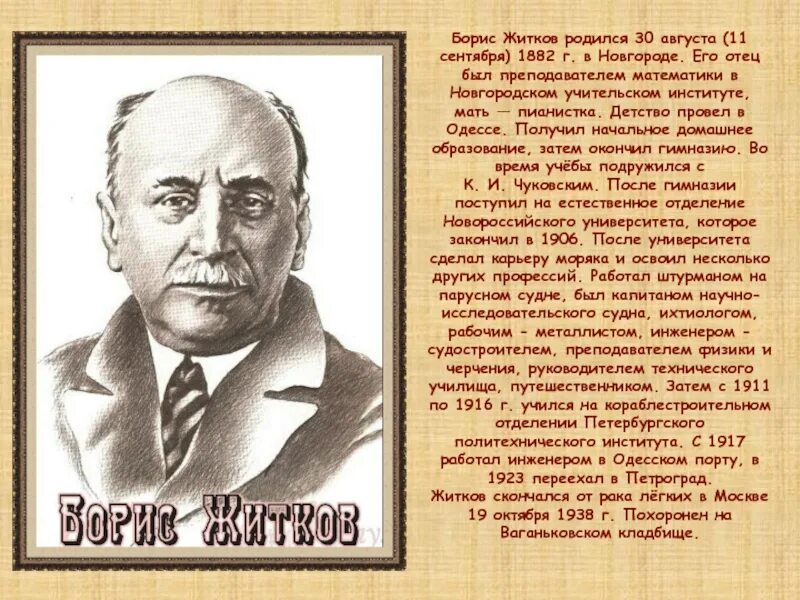 БОРИС ЖИТКОВ

Борис Житков родился 30 августа (11 сентября) 1882 г. в Новгороде. Его отец был преподавателем математики в Новгородском учительском институте, мать — пианистка. Детство провел в Одессе. Получил начальное домашнее образование, затем окончил гимназию. Во время учёбы подружился с К. И. Чуковским. После гимназии поступил на естественное отделение Новороссийского университета, которое закончил в 1906. После университета сделал карьеру моряка и освоил несколько других профессий. Работал штурманом на парусном судне, был капитаном научно-исследовательского судна, ихтиологом, рабочим - металлистом, инженером - судостроителем, преподавателем физики и черчения, руководителем технического училища, путешественником. Затем с 1911 по 1916 г. учился на кораблестроительном отделении Петербургского политехнического института. С 1917 работал инженером в Одесском порту, в 1923 переехал в Петроград.
Житков скончался от рака лёгких в Москве 19 октября 1938 г. Похоронен на Ваганьковском кладбище.